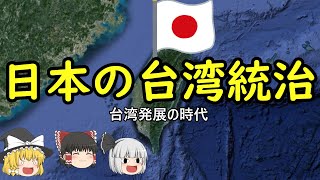 日本の台湾統治

台湾発展の時代